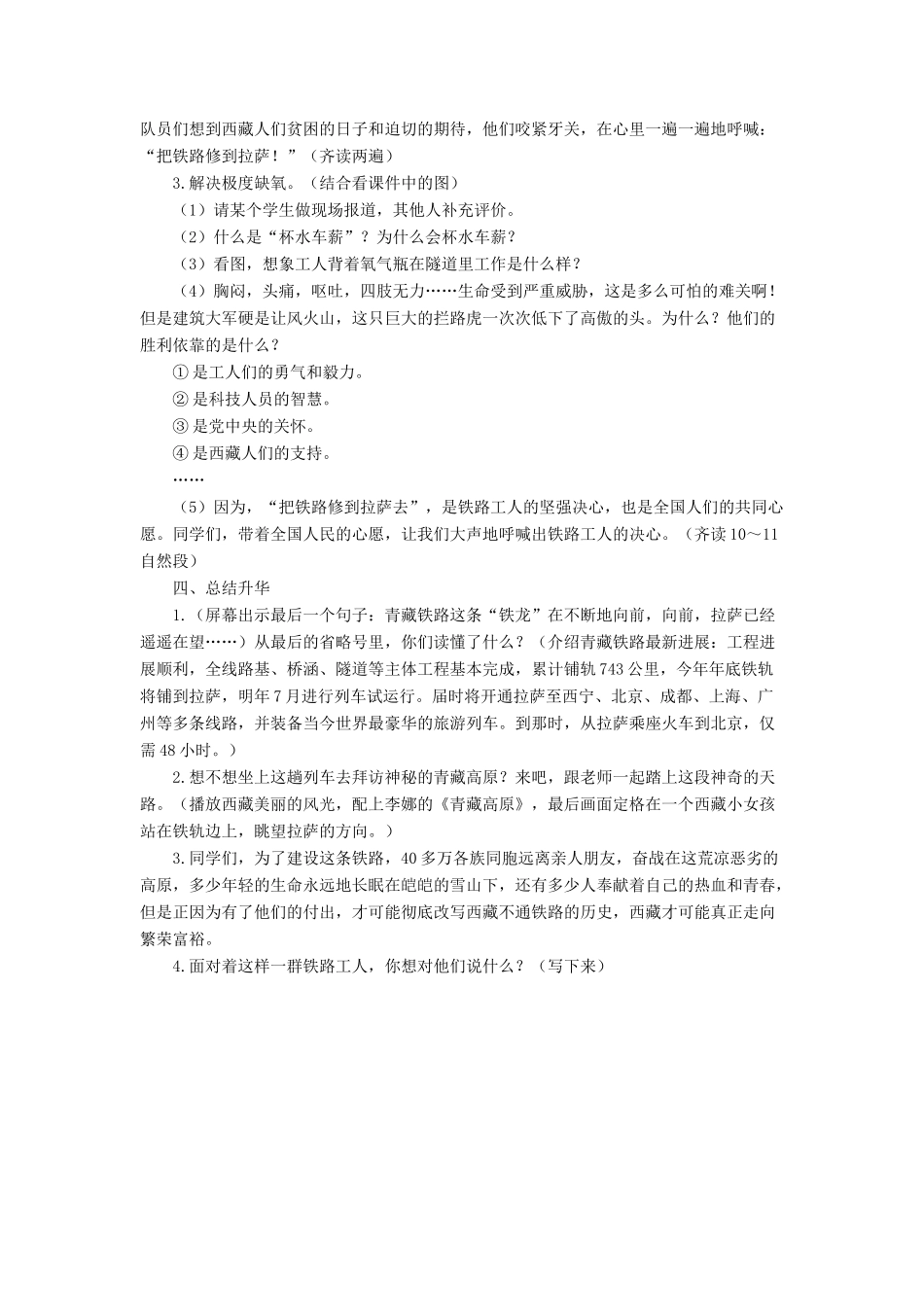 队员们想到西藏人们贫困的日子和迫切的期待，他们咬紧牙关，在心里一遍一遍地呼喊：“把铁路修到拉萨！”（齐读两遍）

3.解决极度缺氧。（结合看课件中的图）

（1）请某个学生做现场报道，其他人补充评价。

（2）什么是“杯水车薪”？为什么会杯水车薪？

（3）看图，想象工人背着氧气瓶在隧道里工作是什么样？

（4）胸闷，头痛，呕吐，四肢无力……生命受到严重威胁，这是多么可怕的难关啊！但是建筑大军硬是让风火山，这只巨大的拦路虎一次次低下了高傲的头。为什么？他们的胜利依靠的是什么？

① 是工人们的勇气和毅力。

② 是科技人员的智慧。

③ 是党中央的关怀。

④ 是西藏人们的支持。

……

（5）因为，“把铁路修到拉萨去”，是铁路工人的坚强决心，也是全国人们的共同心愿。同学们，带着全国人民的心愿，让我们大声地呼喊出铁路工人的决心。（齐读10～11自然段）

四、总结升华

1.（屏幕出示最后一个句子：青藏铁路这条“铁龙”在不断地向前，向前，拉萨已经遥遥在望……）从最后的省略号里，你们读懂了什么？（介绍青藏铁路最新进展：工程进展顺利，全线路基、桥涵、隧道等主体工程基本完成，累计铺轨743公里，今年年底铁轨将铺到拉萨，明年7月进行列车试运行。届时将开通拉萨至西宁、北京、成都、上海、广州等多条线路，并装备当今世界最豪华的旅游列车。到那时，从拉萨乘座火车到北京，仅需48小时。）

2.想不想坐上这趟列车去拜访神秘的青藏高原？来吧，跟老师一起踏上这段神奇的天路。（播放西藏美丽的风光，配上李娜的《青藏高原》，最后画面定格在一个西藏小女孩站在铁轨边上，眺望拉萨的方向。）

3.同学们，为了建设这条铁路，40多万各族同胞远离亲人朋友，奋战在这荒凉恶劣的高原，多少年轻的生命永远地长眠在皑皑的雪山下，还有多少人奉献着自己的热血和青春，但是正因为有了他们的付出，才可能彻底改写西藏不通铁路的历史，西藏才可能真正走向繁荣富裕。

4.面对着这样一群铁路工人，你想对他们说什么？（写下来）